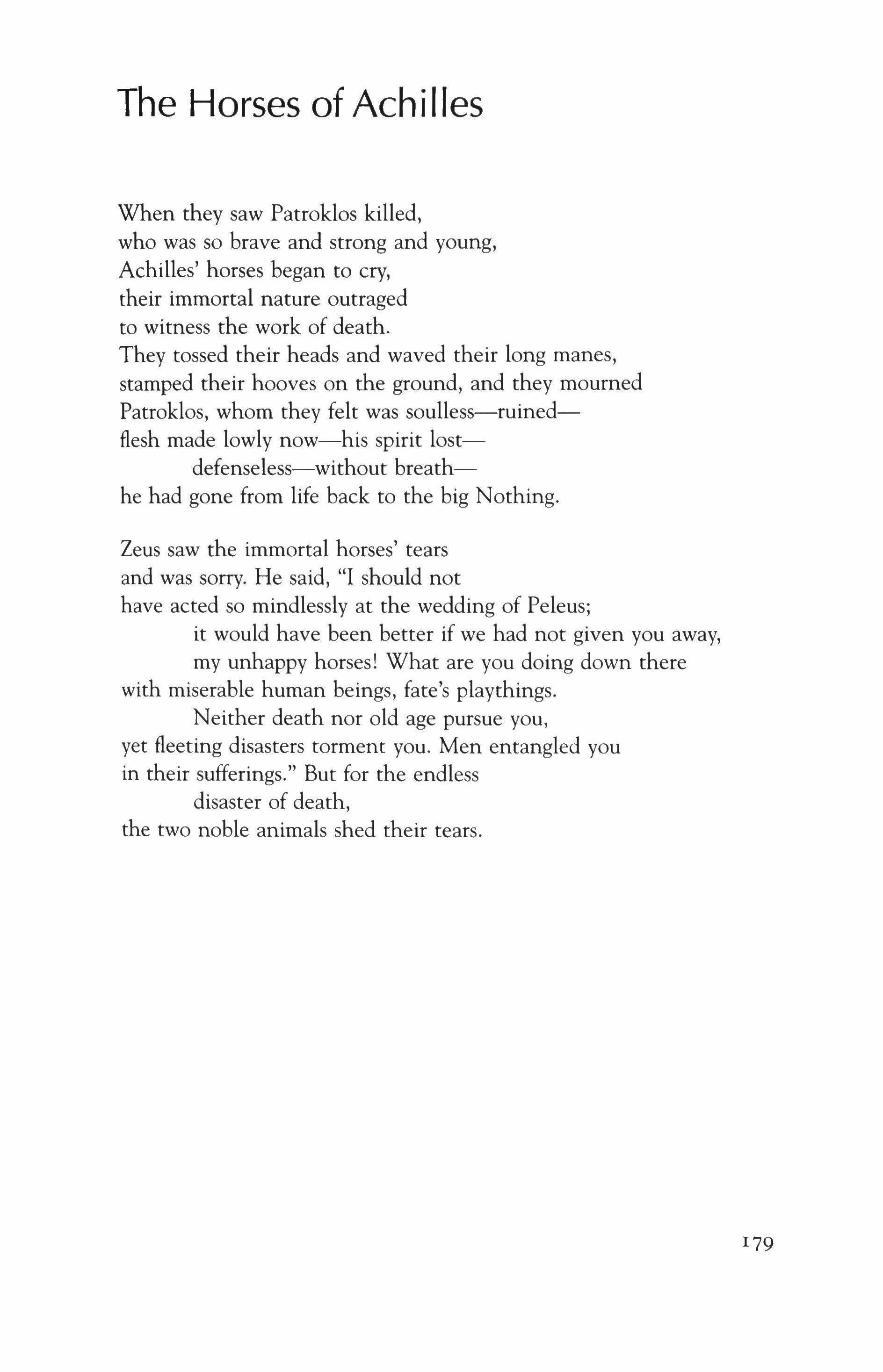 The Horses of Achilles

When they saw Patroklos killed,
who was so brave and strong and young,
Achilles' horses began to cry,
their immortal nature outraged
to witness the work of death.
They tossed their heads and waved their long manes,
stamped their hooves on the ground, and they mourned
Patroklos, whom they felt was soulless—ruined—
flesh made lowly now—his spirit lost—
defenseless—without breath—
he had gone from life back to the big Nothing.

Zeus saw the immortal horses' tears
and was sorry. He said, "I should not
have acted so mindlessly at the wedding of Peleus;
it would have been better if we had not given you away,
my unhappy horses! What are you doing down there
with miserable human beings, fate's playthings.
Neither death nor old age pursue you,
yet fleeting disasters torment you. Men entangled you
in their sufferings." But for the endless
disaster of death,
the two noble animals shed their tears.

179